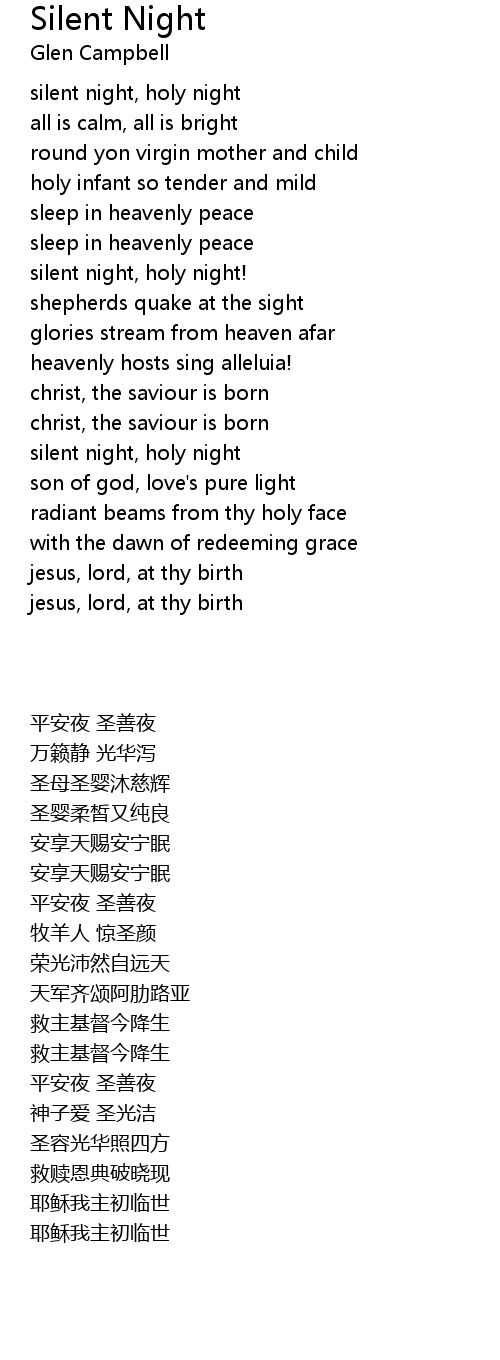 Silent Night
Glen Campbell

silent night, holy night
all is calm, all is bright
round yon virgin mother and child
holy infant so tender and mild
sleep in heavenly peace
sleep in heavenly peace
silent night, holy night!
shepherds quake at the sight
glories stream from heaven afar
heavenly hosts sing alleluia!
christ, the saviour is born
christ, the saviour is born
silent night, holy night
son of god, love's pure light
radiant beams from thy holy face
with the dawn of redeeming grace
jesus, lord, at thy birth
jesus, lord, at thy birth

平安夜 圣善夜
万籁静 光华泻
圣母圣婴沐慈辉
圣婴柔皙又纯良
安享天赐安宁眠
安享天赐安宁眠
平安夜 圣善夜
牧羊人 惊圣颜
荣光沛然自远天
天军齐颂阿肋路亚
救主基督今降生
救主基督今降生
平安夜 圣善夜
神子爱 圣光洁
圣容光华照四方
救赎恩典破晓现
耶稣我主初临世
耶稣我主初临世